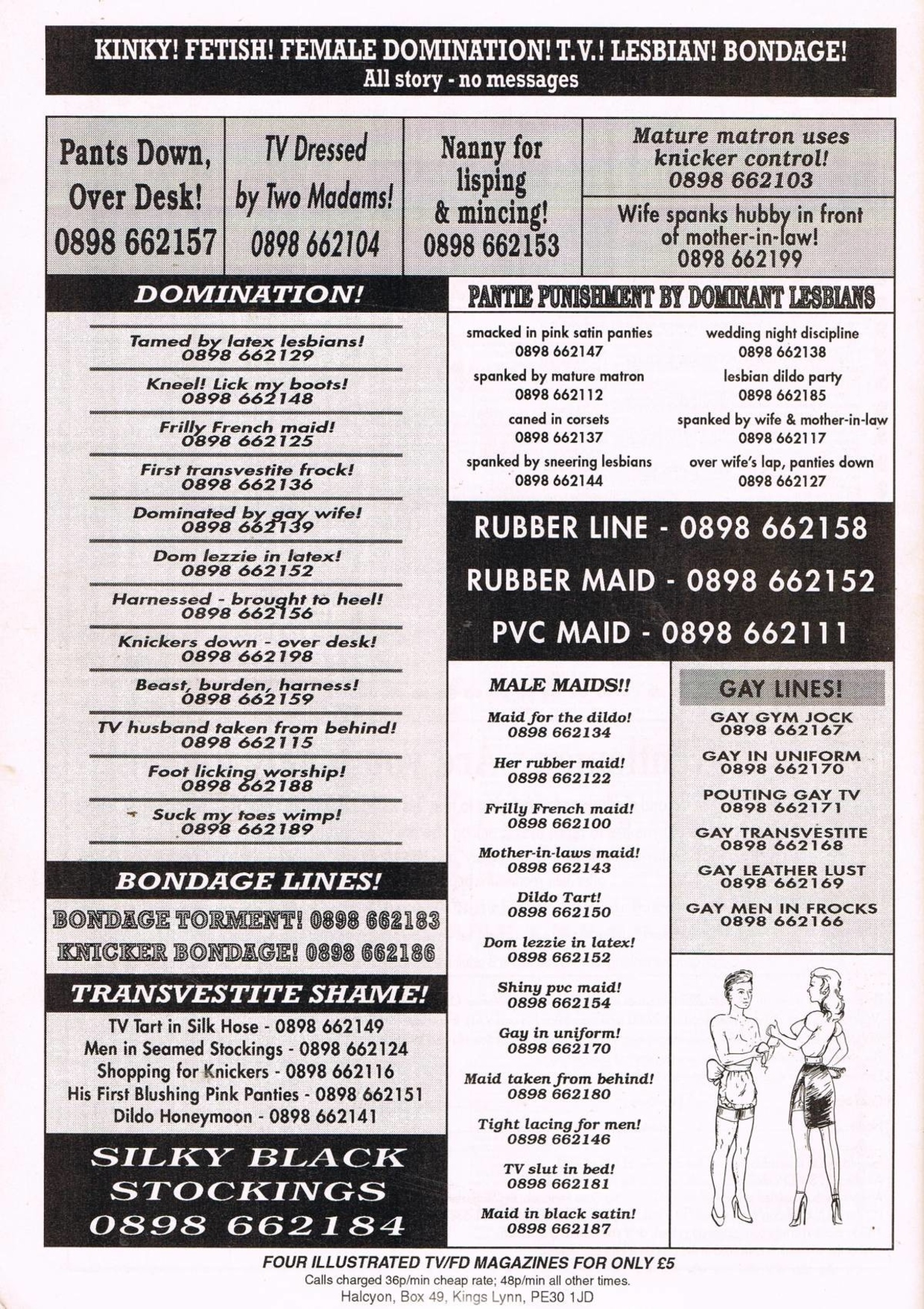 KINKY! FETISH! FEMALE DOMINATION! T.V.! LESBIAN! BONDAGE!
All story - no messages

Pants Down, Over Desk! 0898 662157

TV Dressed by Two Madams! 0898 662104

Nanny for lisping & mincing! 0898 662153

Mature matron uses knicker control! 0898 662103

Wife spanks hubby in front of mother-in-law! 0898 662199

DOMINATION!

Tamed by latex lesbians! 0898 662129

Kneel! Lick my boots! 0898 662148

Frilly French maid! 0898 662125

First transvestite frock! 0898 662136

Dominated by gay wife! 0898 662139

Dom lezzie in latex! 0898 662152

Harnessed - brought to heel! 0898 662156

Knickers down - over desk! 0898 662198

Beast, burden, harness! 0898 662159

TV husband taken from behind! 0898 662115

Foot licking worship! 0898 662188

Suck my toes wimp! 0898 662189

BONDAGE LINES!

BONDAGE TORMENT! 0898 662183

KNICKER BONDAGE! 0898 662186

TRANSVESTITE SHAME!

TV Tart in Silk Hose - 0898 662149
Men in Seamed Stockings - 0898 662124
Shopping for Knickers - 0898 662116
His First Blushing Pink Panties - 0898 662151
Dildo Honeymoon - 0898 662141

SILKY BLACK STOCKINGS 0898 662184

PANTIE PUNISHMENT BY DOMINANT LESBIANS

smacked in pink satin panties 0898 662147

spanked by mature matron 0898 662112

caned in corsets 0898 662137

spanked by sneering lesbians 0898 662144

wedding night discipline 0898 662138

lesbian dildo party 0898 662185

spanked by wife & mother-in-law 0898 662117

over wife's lap, panties down 0898 662127

RUBBER LINE - 0898 662158

RUBBER MAID - 0898 662152

PVC MAID - 0898 662111

MALE MAIDS!!

Maid for the dildo! 0898 662134

Her rubber maid! 0898 662122

Frilly French maid! 0898 662100

Mother-in-laws maid! 0898 662143

Dildo Tart! 0898 662150

Dom lezzie in latex! 0898 662152

Shiny pvc maid! 0898 662154

Gay in uniform! 0898 662170

Maid taken from behind! 0898 662180

Tight lacing for men! 0898 662146

TV slut in bed! 0898 662181

Maid in black satin! 0898 662187

GAY LINES!

GAY GYM JOCK 0898 662167

GAY IN UNIFORM 0898 662170

POUTING GAY TV 0898 662171

GAY TRANSVESTITE 0898 662168

GAY LEATHER LUST 0898 662169

GAY MEN IN FROCKS 0898 662166

FOUR ILLUSTRATED TV/FD MAGAZINES FOR ONLY £5
Calls charged 36p/min cheap rate; 48p/min all other times.
Halcyon, Box 49, Kings Lynn, PE30 1JD